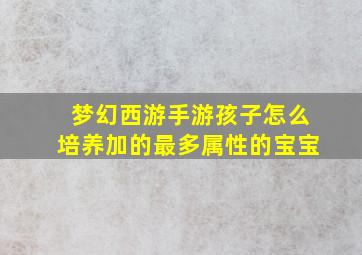 梦幻西游手游孩子怎么培养加的最多属性的宝宝